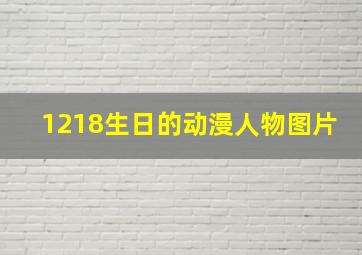 1218生日的动漫人物图片